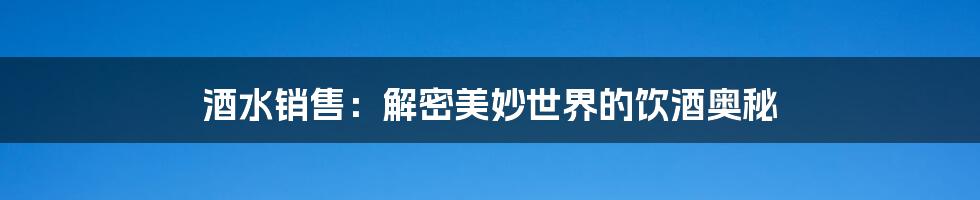 酒水销售：解密美妙世界的饮酒奥秘